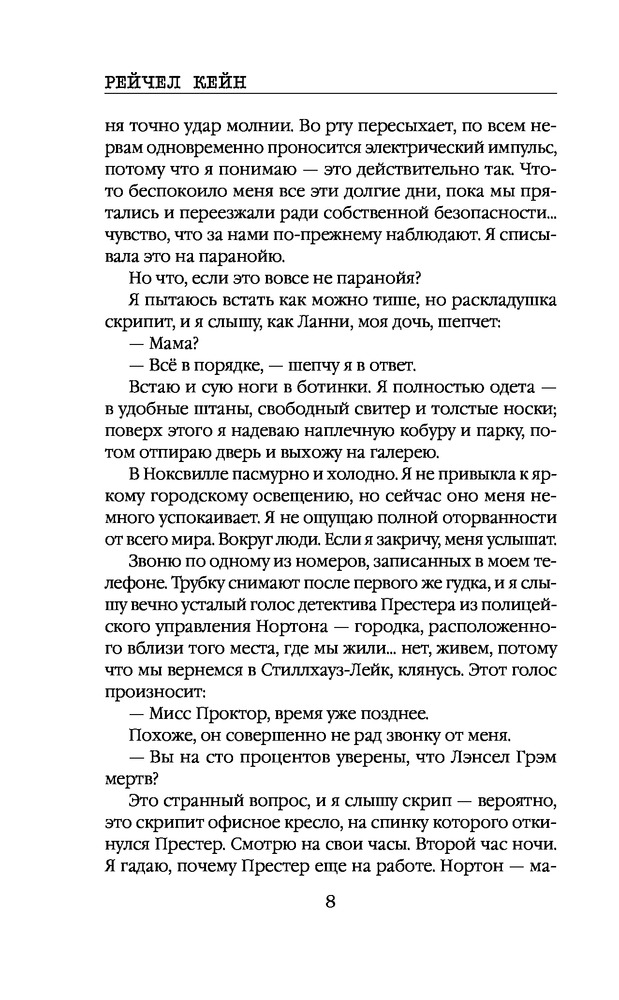 РЕЙЧЕЛ КЕЙН

ня точно удар молнии. Во рту пересыхает, по всем нервам одновременно проносится электрический импульс, потому что я понимаю — это действительно так. Что-то беспокоило меня все эти долгие дни, пока мы прятались и переезжали ради собственной безопасности... чувство, что за нами по-прежнему наблюдают. Я списывала это на паранойю.

Но что, если это вовсе не паранойя?

Я пытаюсь встать как можно тише, но раскладушка скрипит, и я слышу, как Ланни, моя дочь, шепчет:

— Мама?

— Всё в порядке, — шепчу я в ответ.

Встаю и сую ноги в ботинки. Я полностью одета — в удобные штаны, свободный свитер и толстые носки; поверх этого я надеваю наплечную кобуру и парку, потом отпираю дверь и выхожу на галерею.

В Ноксвилле пасмурно и холодно. Я не привыкла к яркому городскому освещению, но сейчас оно меня немного успокаивает. Я не ощущаю полной оторванности от всего мира. Вокруг люди. Если я закричу, меня услышат.

Звоню по одному из номеров, записанных в моем телефоне. Трубку снимают после первого же гудка, и я слышу вечно усталый голос детектива Престера из полицейского управления Нортона — городка, расположенного вблизи того места, где мы жили... нет, живем, потому что мы вернемся в Стиллхауз-Лейк, клянусь. Этот голос произносит:

— Мисс Проктор, время уже позднее.

Похоже, он совершенно не рад звонку от меня.

— Вы на сто процентов уверены, что Лэнсел Грэм мертв?

Это странный вопрос, и я слышу скрип — вероятно, это скрипит офисное кресло, на спинку которого откинулся Престер. Смотрю на свои часы. Второй час ночи. Я гадаю, почему Престер еще на работе. Нортон — ма-

8